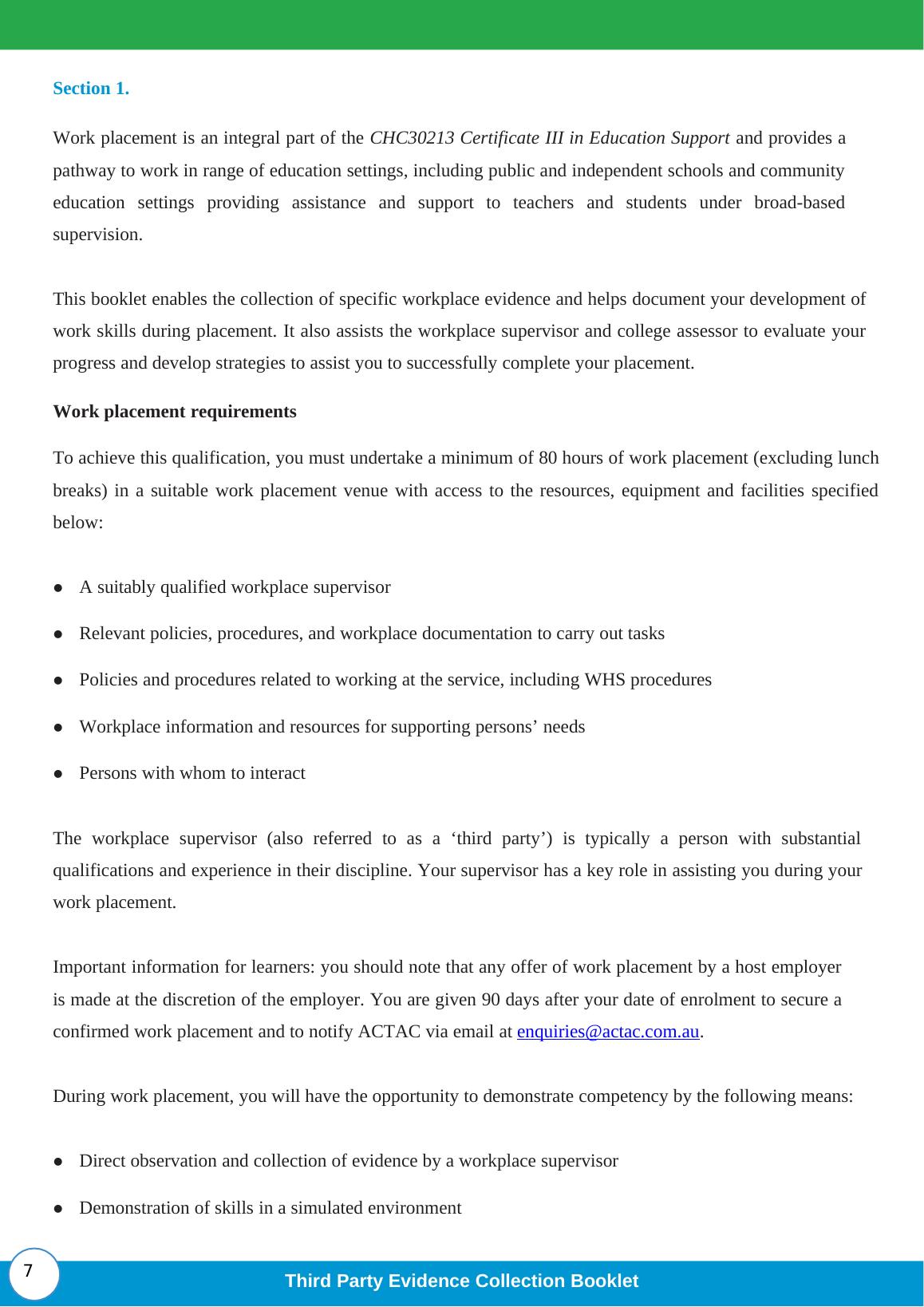 Section 1.

Work placement is an integral part of the CHC30213 Certificate III in Education Support and provides a pathway to work in range of education settings, including public and independent schools and community education settings providing assistance and support to teachers and students under broad-based supervision.

This booklet enables the collection of specific workplace evidence and helps document your development of work skills during placement. It also assists the workplace supervisor and college assessor to evaluate your progress and develop strategies to assist you to successfully complete your placement.

Work placement requirements

To achieve this qualification, you must undertake a minimum of 80 hours of work placement (excluding lunch breaks) in a suitable work placement venue with access to the resources, equipment and facilities specified below:

● A suitably qualified workplace supervisor
● Relevant policies, procedures, and workplace documentation to carry out tasks
● Policies and procedures related to working at the service, including WHS procedures
● Workplace information and resources for supporting persons’ needs
● Persons with whom to interact

The workplace supervisor (also referred to as a ‘third party’) is typically a person with substantial qualifications and experience in their discipline. Your supervisor has a key role in assisting you during your work placement.

Important information for learners: you should note that any offer of work placement by a host employer is made at the discretion of the employer. You are given 90 days after your date of enrolment to secure a confirmed work placement and to notify ACTAC via email at enquiries@actac.com.au.

During work placement, you will have the opportunity to demonstrate competency by the following means:

● Direct observation and collection of evidence by a workplace supervisor
● Demonstration of skills in a simulated environment

7
Third Party Evidence Collection Booklet